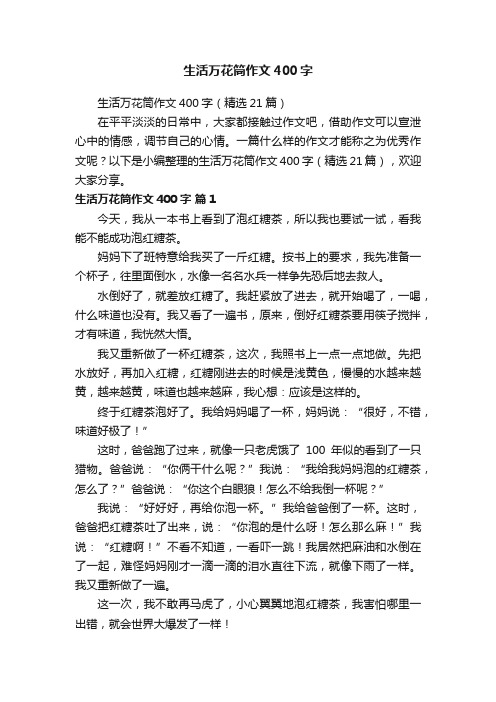 生活万花筒作文400字

生活万花筒作文400字（精选21篇）

在平平淡淡的日常中，大家都接触过作文吧，借助作文可以宣泄心中的情感，调节自己的心情。一篇什么样的作文才能称之为优秀作文呢？以下是小编整理的生活万花筒作文400字（精选21篇），欢迎大家分享。

生活万花筒作文400字 篇1

今天，我从一本书上看到了泡红糖茶，所以我也要试一试，看我能不能成功泡红糖茶。

妈妈下了班特意给我买了一斤红糖。按书上的要求，我先准备一个杯子，往里面倒水，水像一名名水兵一样争先恐后地去救人。

水倒好了，就差放红糖了。我赶紧放了进去，就开始喝了，一喝，什么味道也没有。我又看了一遍书，原来，倒好红糖茶要用筷子搅拌，才有味道，我恍然大悟。

我又重新做了一杯红糖茶，这次，我照书上一点一点地做。先把水放好，再加入红糖，红糖刚进去的时候是浅黄色，慢慢的水越来越黄，越来越黄，味道也越来越麻，我心想：应该是这样的。

终于红糖茶泡好了。我给妈妈喝了一杯，妈妈说：“很好，不错，味道好极了！”

这时，爸爸跑了过来，就像一只老虎饿了 100 年似的看到了一只猎物。爸爸说：“你俩干什么呢？”我说：“我给我妈妈泡的红糖茶，怎么了？”爸爸说：“你这个白眼狼！怎么不给我倒一杯呢？”

我说：“好好好，再给你泡一杯。”我给爸爸倒了一杯。这时，爸爸把红糖茶吐了出来，说：“你泡的是什么呀！怎么那么麻！”我说：“红糖啊！”不看不知道，一看吓一跳！我居然把麻油和水倒在了一起，难怪妈妈刚才一滴一滴的泪水直往下流，就像下雨了一样。我又重新做了一遍。

这一次，我不敢再马虎了，小心翼翼地泡红糖茶，我害怕哪里一出错，就会世界大爆发了一样！